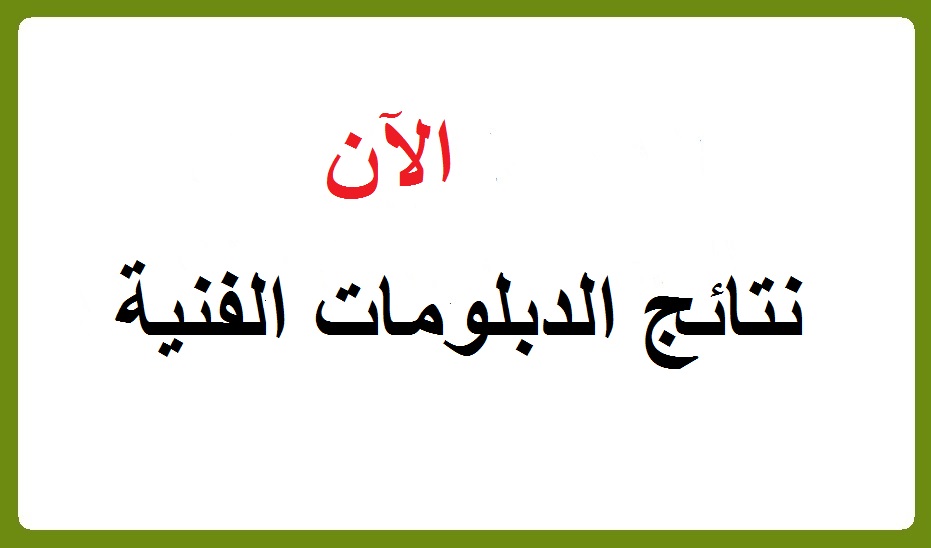 الآن

نتائج الدبلومات الفنية